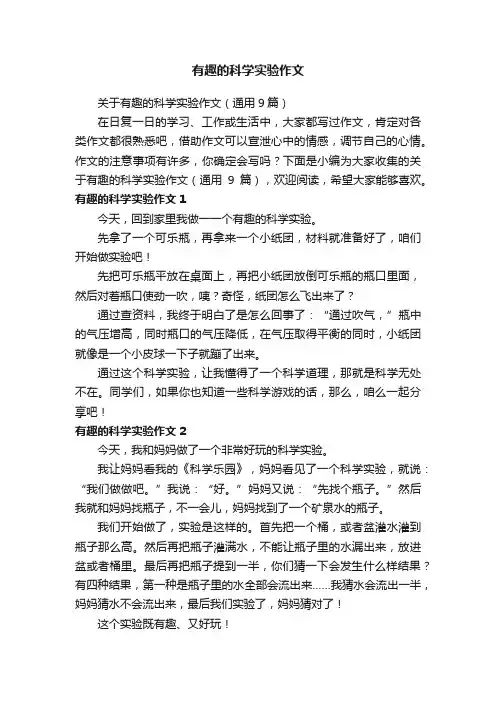 有趣的科学实验作文

关于有趣的科学实验作文（通用 9 篇）

在日复一日的学习、工作或生活中，大家都写过作文，肯定对各类作文都很熟悉吧，借助作文可以宣泄心中的情感，调节自己的心情。作文的注意事项有许多，你确定会写吗？下面是小编为大家收集的关于有趣的科学实验作文（通用 9 篇），欢迎阅读，希望大家能够喜欢。

有趣的科学实验作文 1

今天，回到家里我做一一个有趣的科学实验。

先拿了一个可乐瓶，再拿来一个小纸团，材料就准备好了，咱们开始做实验吧！

先把可乐瓶平放在桌面上，再把小纸团放倒可乐瓶的瓶口里面，然后对着瓶口使劲一吹，咦？奇怪，纸团怎么飞出来了？

通过查资料，我终于明白了是怎么回事了：“通过吹气，”瓶中的气压增高，同时瓶口的气压降低，在气压取得平衡的同时，小纸团就像是一个小皮球一下子就蹦了出来。

通过这个科学实验，让我懂得了一个科学道理，那就是科学无处不在。同学们，如果你也知道一些科学游戏的话，那么，咱么一起分享吧！

有趣的科学实验作文 2

今天，我和妈妈做了一个非常好玩的科学实验。

我让妈妈看我的《科学乐园》，妈妈看见了一个科学实验，就说：“我们做做吧。”我说：“好。”妈妈又说：“先找个瓶子。”然后我就和妈妈找瓶子，不一会儿，妈妈找到了一个矿泉水的瓶子。

我们开始做了，实验是这样的。首先把一个桶，或者盆灌水灌到瓶子那么高。然后再把瓶子灌满水，不能让瓶子里的水漏出来，放进盆或者桶里。最后再把瓶子提到一半，你们猜一下会发生什么样结果？有四种结果，第一种是瓶子里的水全部会流出来……我猜水会流出一半，妈妈猜水不会流出来，最后我们实验了，妈妈猜对了！

这个实验既有趣、又好玩！